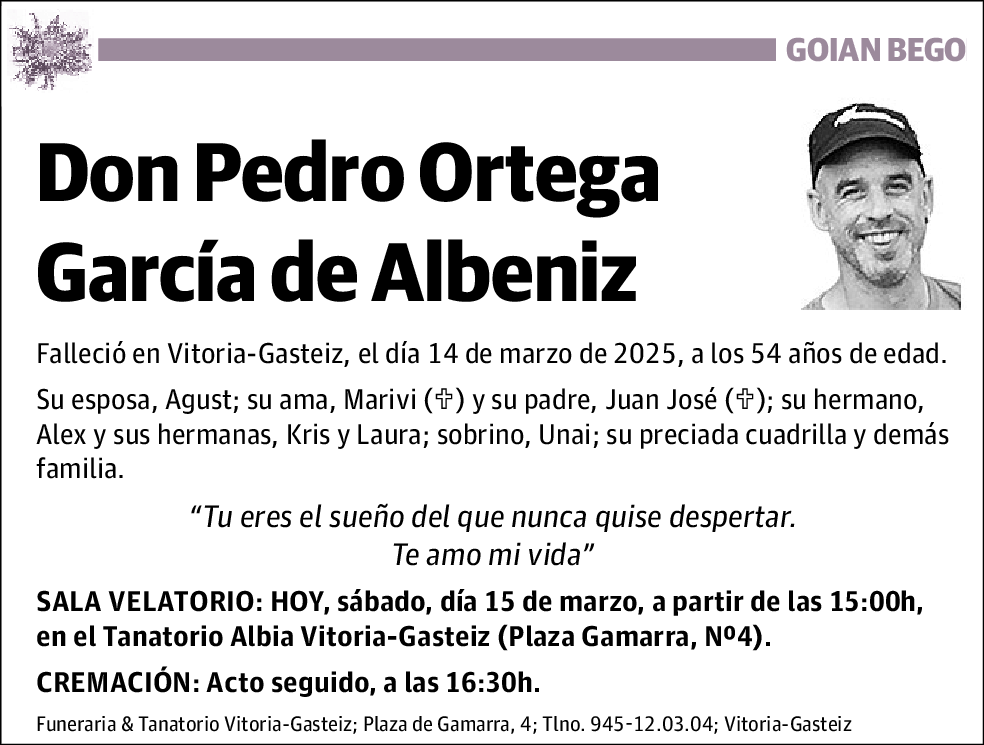 GOIAN BEGO

Don Pedro Ortega García de Albeniz

Falleció en Vitoria-Gasteiz, el día 14 de marzo de 2025, a los 54 años de edad.

Su esposa, Agust; su ama, Marivi (✞) y su padre, Juan José (✞); su hermano, Alex y sus hermanas, Kris y Laura; sobrino, Unai; su preciada cuadrilla y demás familia.

“Tu eres el sueño del que nunca quise despertar. Te amo mi vida”

SALA VELATORIO: HOY, sábado, día 15 de marzo, a partir de las 15:00h, en el Tanatorio Albia Vitoria-Gasteiz (Plaza Gamarra, Nº4).

CREMACIÓN: Acto seguido, a las 16:30h.

Funeraria & Tanatorio Vitoria-Gasteiz; Plaza de Gamarra, 4; Tlno. 945-12.03.04; Vitoria-Gasteiz